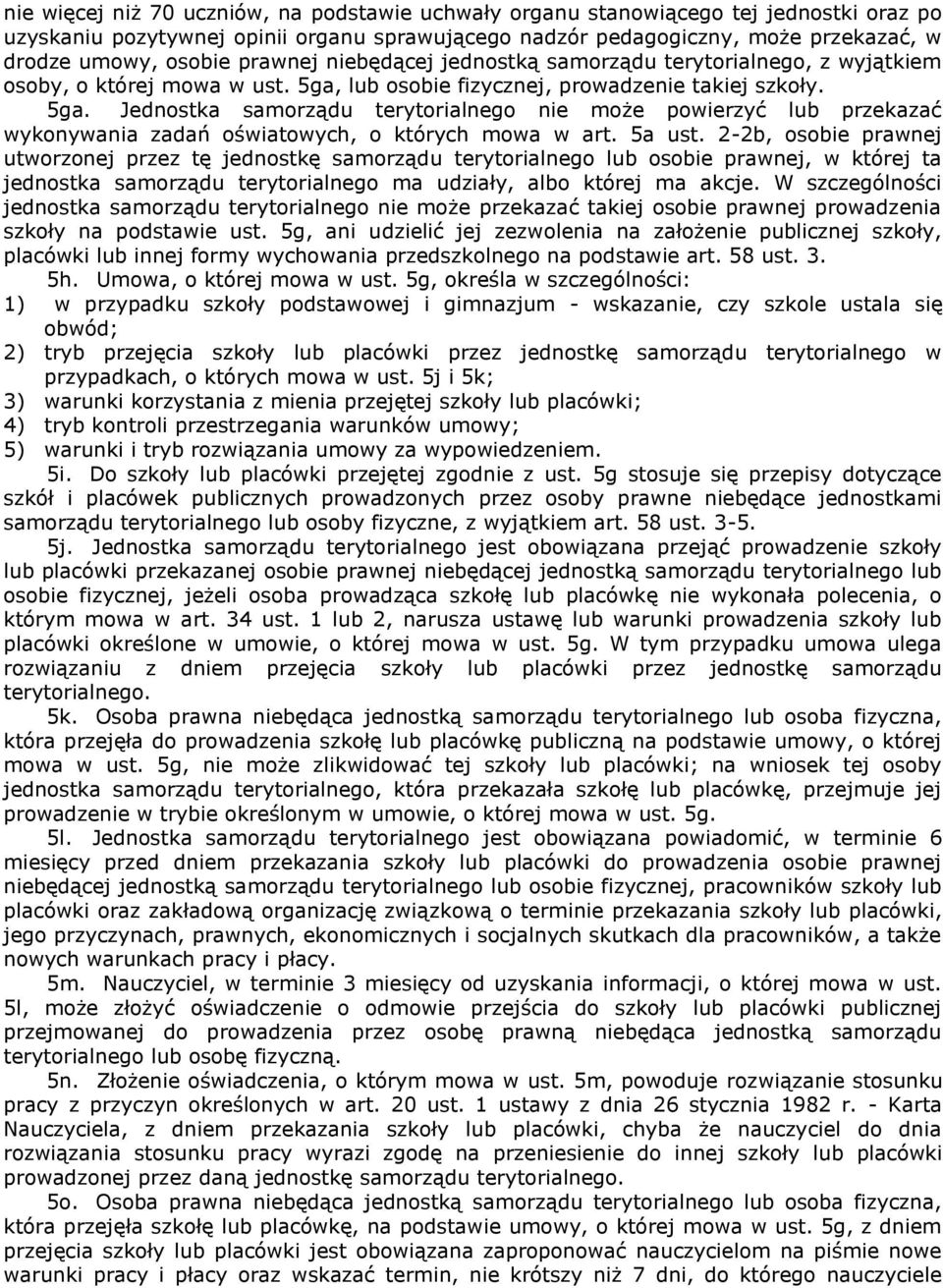 nie więcej niż 70 uczniów, na podstawie uchwały organu stanowiącego tej jednostki oraz po uzyskaniu pozytywnej opinii organu sprawującego nadzór pedagogiczny, może przekazać, w drodze umowy, osobie prawnej niebędącej jednostką samorządu terytorialnego, z wyjątkiem osoby, o której mowa w ust. 5ga, lub osobie fizycznej, prowadzenie takiej szkoły.

5ga. Jednostka samorządu terytorialnego nie może powierzyć lub przekazać wykonywania zadań oświatowych, o których mowa w art. 5a ust. 2-2b, osobie prawnej utworzonej przez tę jednostkę samorządu terytorialnego lub osobie prawnej, w której ta jednostka samorządu terytorialnego ma udziały, albo której ma akcje. W szczególności jednostka samorządu terytorialnego nie może przekazać takiej osobie prawnej prowadzenia szkoły na podstawie ust. 5g, ani udzielić jej zezwolenia na założenie publicznej szkoły, placówki lub innej formy wychowania przedszkolnego na podstawie art. 58 ust. 3.

5h. Umowa, o której mowa w ust. 5g, określa w szczególności:
1) w przypadku szkoły podstawowej i gimnazjum - wskazanie, czy szkole ustala się obwód;
2) tryb przejęcia szkoły lub placówki przez jednostkę samorządu terytorialnego w przypadkach, o których mowa w ust. 5j i 5k;
3) warunki korzystania z mienia przejętej szkoły lub placówki;
4) tryb kontroli przestrzegania warunków umowy;
5) warunki i tryb rozwiązania umowy za wypowiedzeniem.

5i. Do szkoły lub placówki przejętej zgodnie z ust. 5g stosuje się przepisy dotyczące szkół i placówek publicznych prowadzonych przez osoby prawne niebędące jednostkami samorządu terytorialnego lub osoby fizyczne, z wyjątkiem art. 58 ust. 3-5.

5j. Jednostka samorządu terytorialnego jest obowiązana przejąć prowadzenie szkoły lub placówki przekazanej osobie prawnej niebędącej jednostką samorządu terytorialnego lub osobie fizycznej, jeżeli osoba prowadząca szkołę lub placówkę nie wykonała polecenia, o którym mowa w art. 34 ust. 1 lub 2, narusza ustawę lub warunki prowadzenia szkoły lub placówki określone w umowie, o której mowa w ust. 5g. W tym przypadku umowa ulega rozwiązaniu z dniem przejęcia szkoły lub placówki przez jednostkę samorządu terytorialnego.

5k. Osoba prawna niebędąca jednostką samorządu terytorialnego lub osoba fizyczna, która przejęła do prowadzenia szkołę lub placówkę publiczną na podstawie umowy, o której mowa w ust. 5g, nie może zlikwidować tej szkoły lub placówki; na wniosek tej osoby jednostka samorządu terytorialnego, która przekazała szkołę lub placówkę, przejmuje jej prowadzenie w trybie określonym w umowie, o której mowa w ust. 5g.

5l. Jednostka samorządu terytorialnego jest obowiązana powiadomić, w terminie 6 miesięcy przed dniem przekazania szkoły lub placówki do prowadzenia osobie prawnej niebędącej jednostką samorządu terytorialnego lub osobie fizycznej, pracowników szkoły lub placówki oraz zakładową organizację związkową o terminie przekazania szkoły lub placówki, jego przyczynach, prawnych, ekonomicznych i socjalnych skutkach dla pracowników, a także nowych warunkach pracy i płacy.

5m. Nauczyciel, w terminie 3 miesięcy od uzyskania informacji, o której mowa w ust. 5l, może złożyć oświadczenie o odmowie przejścia do szkoły lub placówki publicznej przejmowanej do prowadzenia przez osobę prawną niebędąca jednostką samorządu terytorialnego lub osobę fizyczną.

5n. Złożenie oświadczenia, o którym mowa w ust. 5m, powoduje rozwiązanie stosunku pracy z przyczyn określonych w art. 20 ust. 1 ustawy z dnia 26 stycznia 1982 r. - Karta Nauczyciela, z dniem przekazania szkoły lub placówki, chyba że nauczyciel do dnia rozwiązania stosunku pracy wyrazi zgodę na przeniesienie do innej szkoły lub placówki prowadzonej przez daną jednostkę samorządu terytorialnego.

5o. Osoba prawna niebędąca jednostką samorządu terytorialnego lub osoba fizyczna, która przejęła szkołę lub placówkę, na podstawie umowy, o której mowa w ust. 5g, z dniem przejęcia szkoły lub placówki jest obowiązana zaproponować nauczycielom na piśmie nowe warunki pracy i płacy oraz wskazać termin, nie krótszy niż 7 dni, do którego nauczyciele